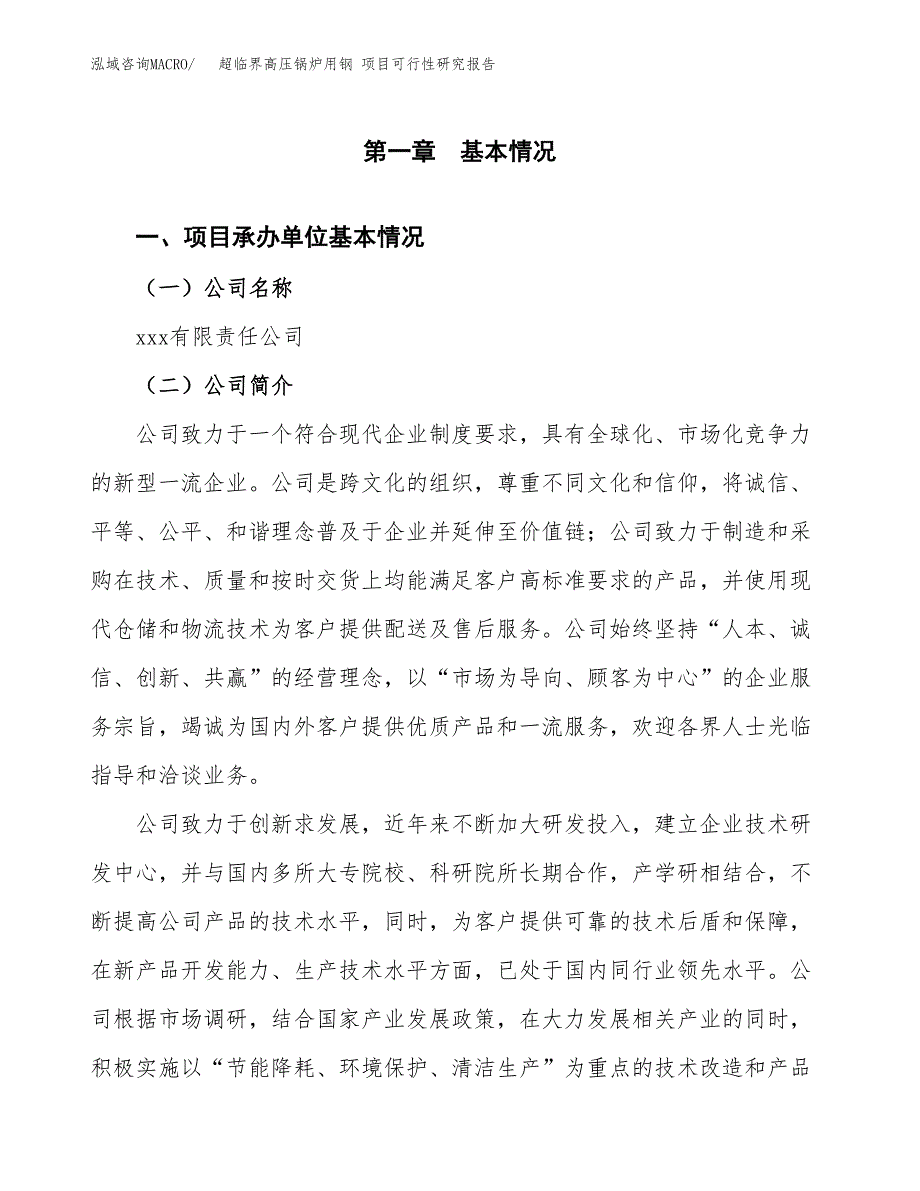 泓域咨询MACRO/　超临界高压锅炉用钢 项目可行性研究报告

第一章　基本情况

一、项目承办单位基本情况

（一）公司名称

xxx有限责任公司

（二）公司简介

公司致力于一个符合现代企业制度要求，具有全球化、市场化竞争力的新型一流企业。公司是跨文化的组织，尊重不同文化和信仰，将诚信、平等、公平、和谐理念普及于企业并延伸至价值链；公司致力于制造和采购在技术、质量和按时交货上均能满足客户高标准要求的产品，并使用现代仓储和物流技术为客户提供配送及售后服务。公司始终坚持“人本、诚信、创新、共赢”的经营理念，以“市场为导向、顾客为中心”的企业服务宗旨，竭诚为国内外客户提供优质产品和一流服务，欢迎各界人士光临指导和洽谈业务。

公司致力于创新求发展，近年来不断加大研发投入，建立企业技术研发中心，并与国内多所大专院校、科研院所长期合作，产学研相结合，不断提高公司产品的技术水平，同时，为客户提供可靠的技术后盾和保障，在新产品开发能力、生产技术水平方面，已处于国内同行业领先水平。公司根据市场调研，结合国家产业发展政策，在大力发展相关产业的同时，积极实施以“节能降耗、环境保护、清洁生产”为重点的技术改造和产品